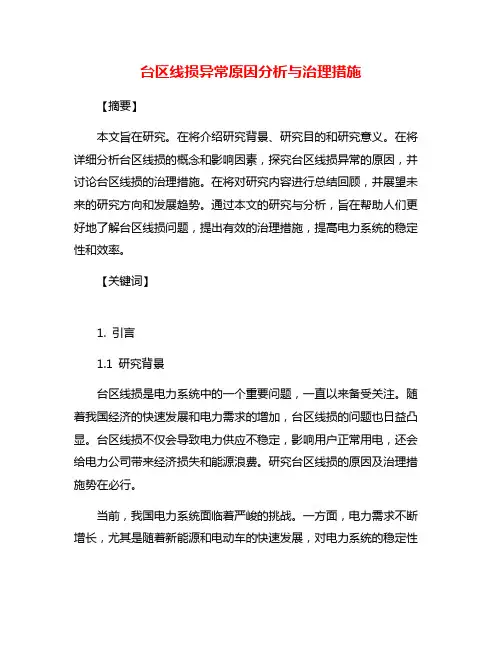 台区线损异常原因分析与治理措施

【摘要】

本文旨在研究。在将介绍研究背景、研究目的和研究意义。在将详细分析台区线损的概念和影响因素，探究台区线损异常的原因，并讨论台区线损的治理措施。在将对研究内容进行总结回顾，并展望未来的研究方向和发展趋势。通过本文的研究与分析，旨在帮助人们更好地了解台区线损问题，提出有效的治理措施，提高电力系统的稳定性和效率。

【关键词】

1. 引言

1.1 研究背景

台区线损是电力系统中的一个重要问题，一直以来备受关注。随着我国经济的快速发展和电力需求的增加，台区线损的问题也日益凸显。台区线损不仅会导致电力供应不稳定，影响用户正常用电，还会给电力公司带来经济损失和能源浪费。研究台区线损的原因及治理措施势在必行。

当前，我国电力系统面临着严峻的挑战。一方面，电力需求不断增长，尤其是随着新能源和电动车的快速发展，对电力系统的稳定性